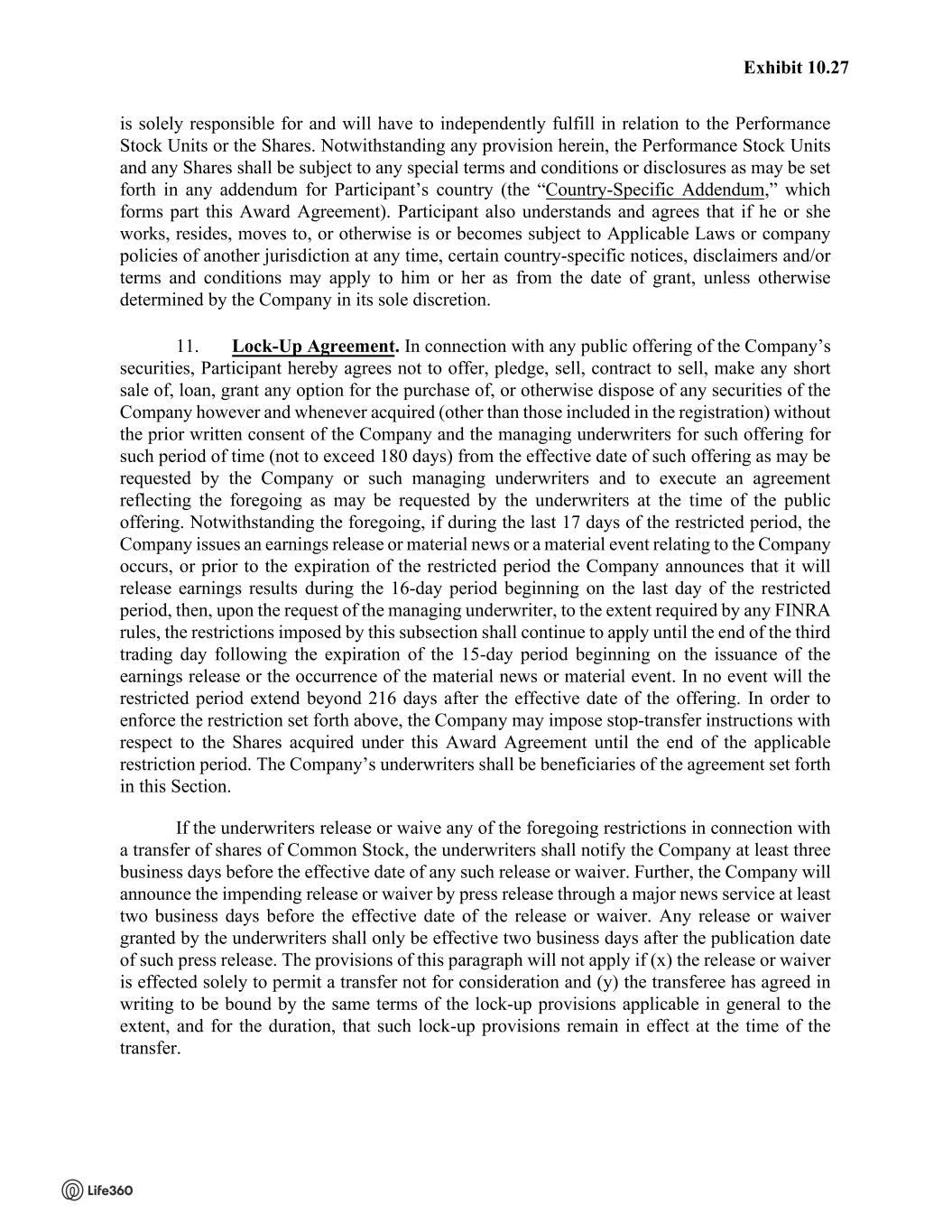 Exhibit 10.27

is solely responsible for and will have to independently fulfill in relation to the Performance Stock Units or the Shares. Notwithstanding any provision herein, the Performance Stock Units and any Shares shall be subject to any special terms and conditions or disclosures as may be set forth in any addendum for Participant’s country (the “Country-Specific Addendum,” which forms part this Award Agreement). Participant also understands and agrees that if he or she works, resides, moves to, or otherwise is or becomes subject to Applicable Laws or company policies of another jurisdiction at any time, certain country-specific notices, disclaimers and/or terms and conditions may apply to him or her as from the date of grant, unless otherwise determined by the Company in its sole discretion.

11. Lock-Up Agreement. In connection with any public offering of the Company’s securities, Participant hereby agrees not to offer, pledge, sell, contract to sell, make any short sale of, loan, grant any option for the purchase of, or otherwise dispose of any securities of the Company however and whenever acquired (other than those included in the registration) without the prior written consent of the Company and the managing underwriters for such offering for such period of time (not to exceed 180 days) from the effective date of such offering as may be requested by the Company or such managing underwriters and to execute an agreement reflecting the foregoing as may be requested by the underwriters at the time of the public offering. Notwithstanding the foregoing, if during the last 17 days of the restricted period, the Company issues an earnings release or material news or a material event relating to the Company occurs, or prior to the expiration of the restricted period the Company announces that it will release earnings results during the 16-day period beginning on the last day of the restricted period, then, upon the request of the managing underwriter, to the extent required by any FINRA rules, the restrictions imposed by this subsection shall continue to apply until the end of the third trading day following the expiration of the 15-day period beginning on the issuance of the earnings release or the occurrence of the material news or material event. In no event will the restricted period extend beyond 216 days after the effective date of the offering. In order to enforce the restriction set forth above, the Company may impose stop-transfer instructions with respect to the Shares acquired under this Award Agreement until the end of the applicable restriction period. The Company’s underwriters shall be beneficiaries of the agreement set forth in this Section.

If the underwriters release or waive any of the foregoing restrictions in connection with a transfer of shares of Common Stock, the underwriters shall notify the Company at least three business days before the effective date of any such release or waiver. Further, the Company will announce the impending release or waiver by press release through a major news service at least two business days before the effective date of the release or waiver. Any release or waiver granted by the underwriters shall only be effective two business days after the publication date of such press release. The provisions of this paragraph will not apply if (x) the release or waiver is effected solely to permit a transfer not for consideration and (y) the transferee has agreed in writing to be bound by the same terms of the lock-up provisions applicable in general to the extent, and for the duration, that such lock-up provisions remain in effect at the time of the transfer.

Life360